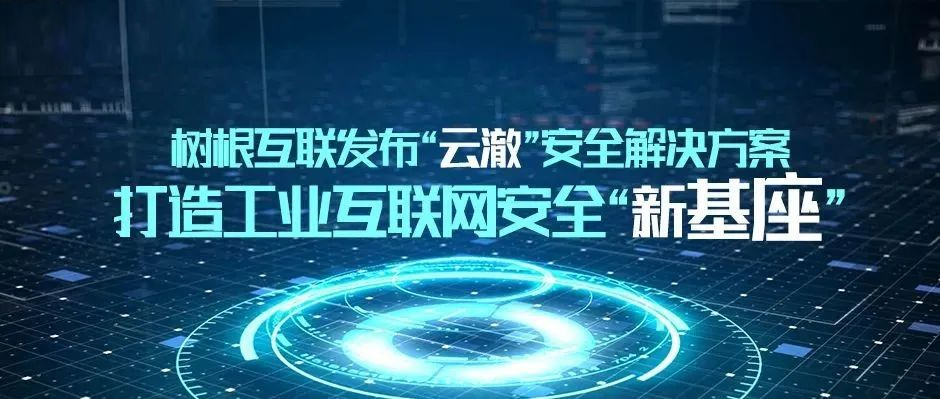 树根互联发布“云澈”安全解决方案
打造工业互联网安全“新基座”